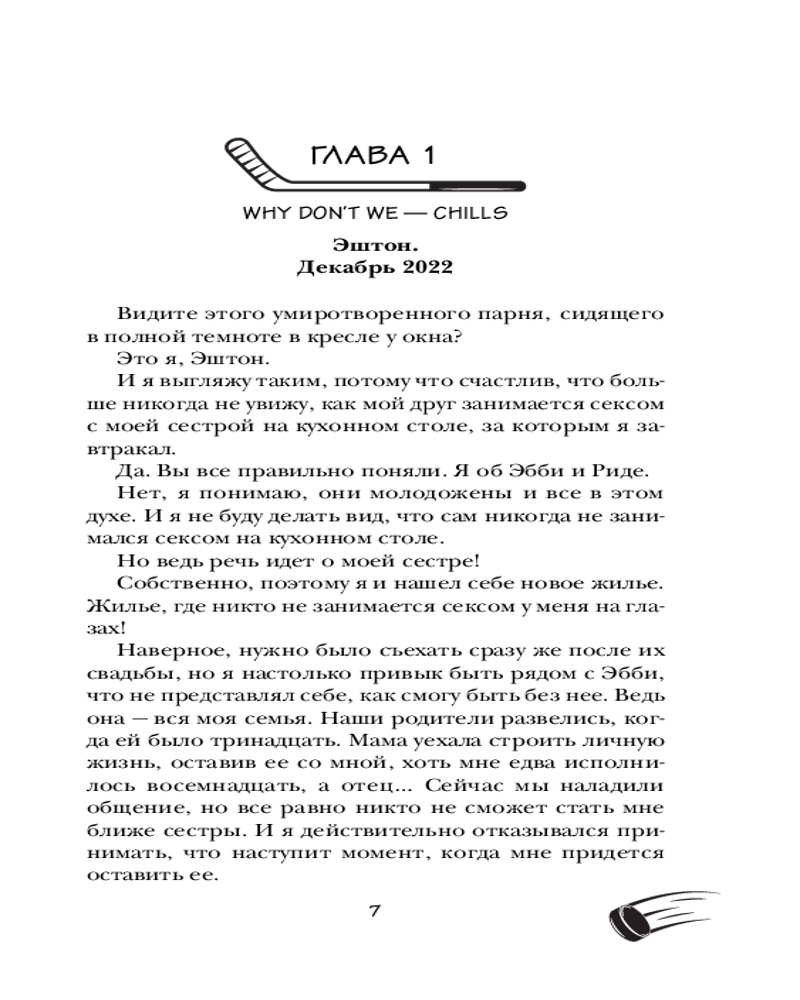 ГЛАВА 1

WHY DON'T WE — CHILLS

Эштон.
Декабрь 2022

Видите этого умиротворенного парня, сидящего в полной темноте в кресле у окна?

Это я, Эштон.

И я выгляжу таким, потому что счастлив, что больше никогда не увижу, как мой друг занимается сексом с моей сестрой на кухонном столе, за которым я завтракал.

Да. Вы все правильно поняли. Я об Эбби и Риде.

Нет, я понимаю, они молодожены и все в этом духе. И я не буду делать вид, что сам никогда не занимался сексом на кухонном столе.

Но ведь речь идет о моей сестре!

Собственно, поэтому я и нашел себе новое жилье. Жилье, где никто не занимается сексом у меня на глазах!

Наверное, нужно было съехать сразу же после их свадьбы, но я настолько привык быть рядом с Эбби, что не представлял себе, как смогу быть без нее. Ведь она — вся моя семья. Наши родители развелись, когда ей было тринадцать. Мама уехала строить личную жизнь, оставив ее со мной, хоть мне едва исполнилось восемнадцать, а отец... Сейчас мы наладили общение, но все равно никто не сможет стать мне ближе сестры. И я действительно отказывался принимать, что наступит момент, когда мне придется оставить ее.

7